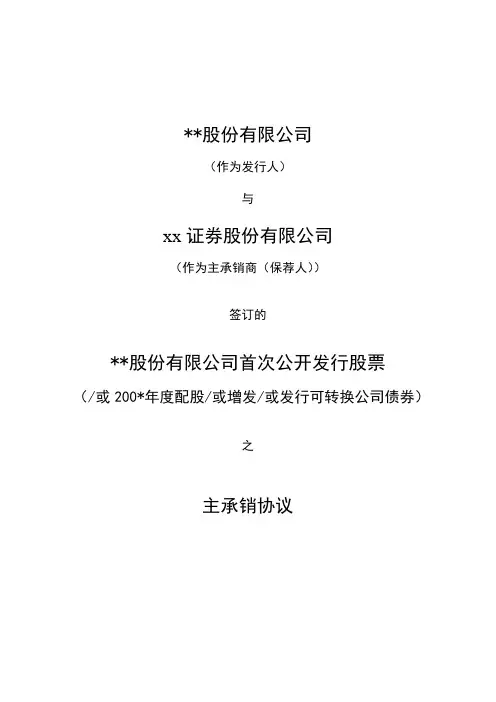 **股份有限公司

（作为发行人）

与

xx证券股份有限公司

（作为主承销商（保荐人））

签订的

**股份有限公司首次公开发行股票

（/或200*年度配股/或增发/或发行可转换公司债券）

之

主承销协议